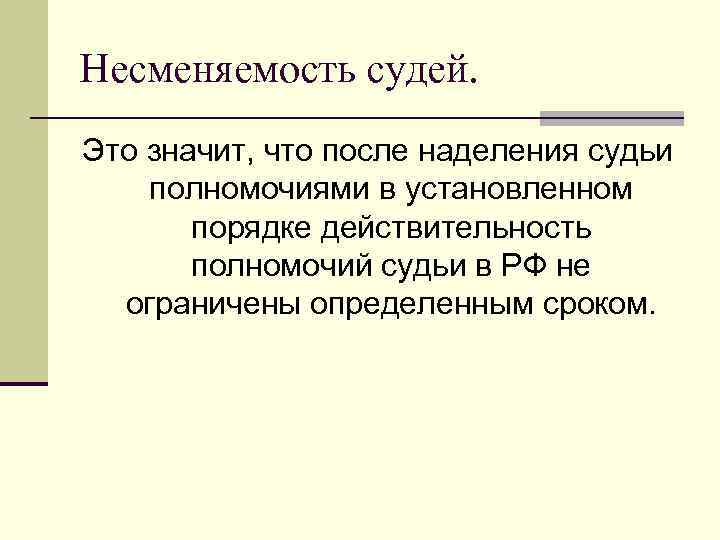 Несменяемость судей.

Это значит, что после наделения судьи полномочиями в установленном порядке действительность полномочий судьи в РФ не ограничены определенным сроком.